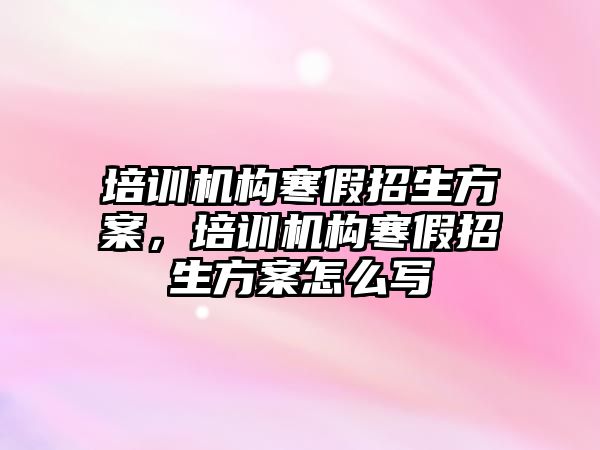 培训机构寒假招生方案，培训机构寒假招生方案怎么写